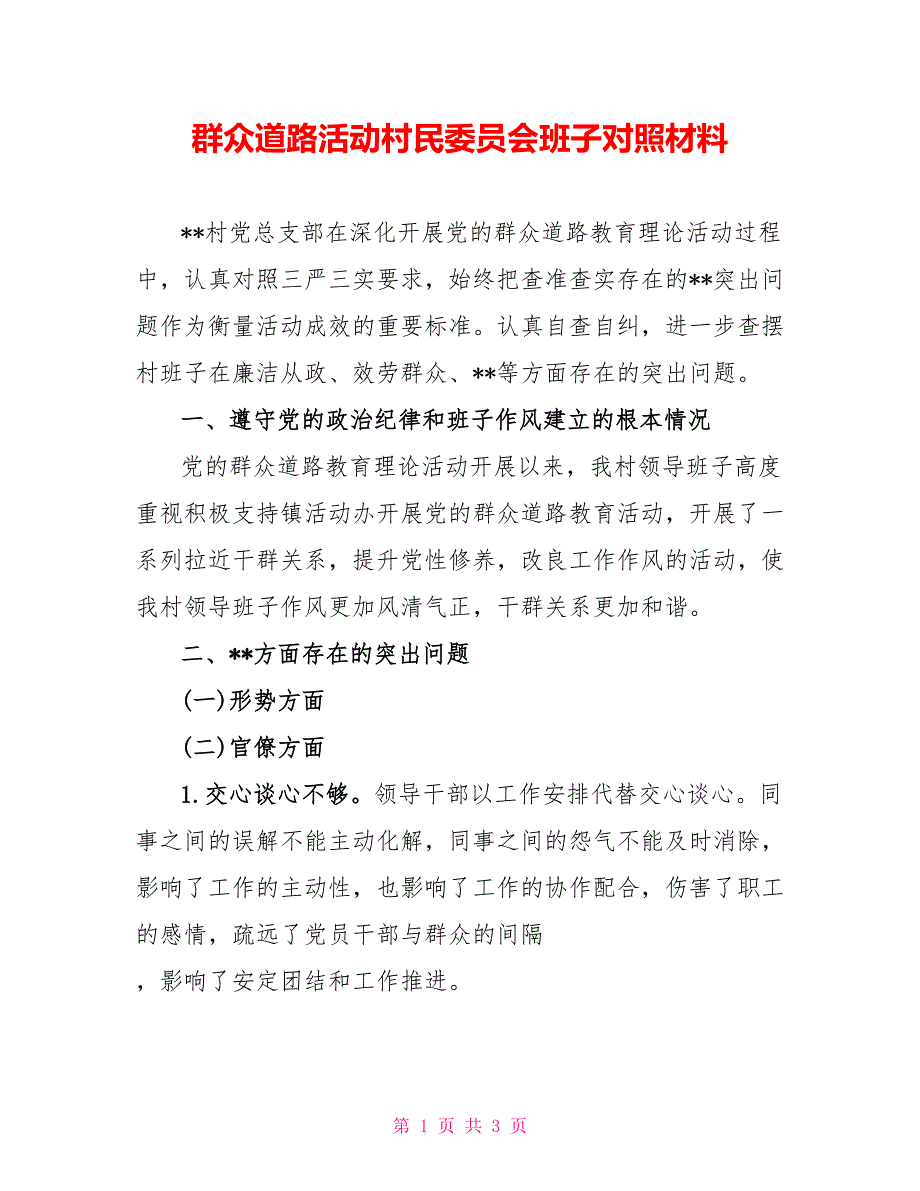 群众道路活动村民委员会班子对照材料

**村党总支部在深化开展党的群众道路教育理论活动过程中，认真对照三严三实要求，始终把查准查实存在的**突出问题作为衡量活动成效的重要标准。认真自查自纠，进一步查摆村班子在廉洁从政、效劳群众、**等方面存在的突出问题。

一、遵守党的政治纪律和班子作风建立的根本情况

党的群众道路教育理论活动开展以来，我村领导班子高度重视积极支持镇活动办开展党的群众道路教育活动，开展了一系列拉近干群关系，提升党性修养，改良工作作风的活动，使我村领导班子作风更加风清气正，干群关系更加和谐。

二、**方面存在的突出问题

(一)形势方面

(二)官僚方面

1.交心谈心不够。领导干部以工作安排代替交心谈心。同事之间的误解不能主动化解，同事之间的怨气不能及时消除，影响了工作的主动性，也影响了工作的协作配合，伤害了职工的感情，疏远了党员干部与群众的间隔

，影响了安定团结和工作推进。

第 1 页 共 3 页